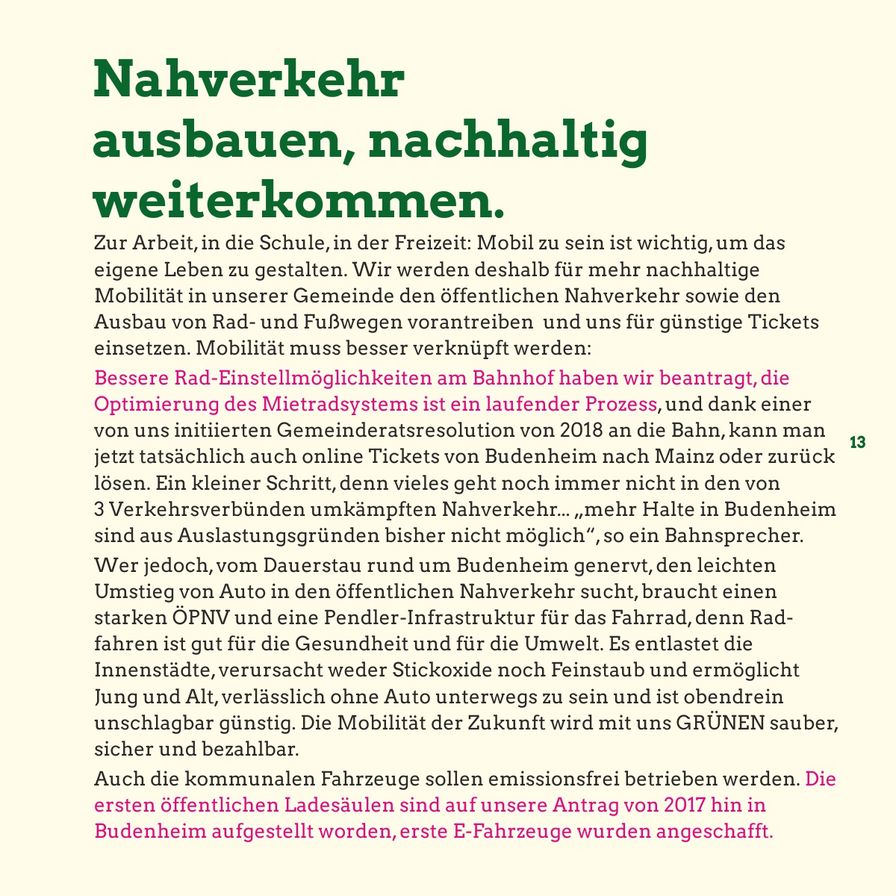 Nahverkehr ausbauen, nachhaltig weiterkommen.

Zur Arbeit, in die Schule, in der Freizeit: Mobil zu sein ist wichtig, um das eigene Leben zu gestalten. Wir werden deshalb für mehr nachhaltige Mobilität in unserer Gemeinde den öffentlichen Nahverkehr sowie den Ausbau von Rad- und Fußwegen vorantreiben und uns für günstige Tickets einsetzen. Mobilität muss besser verknüpft werden:

Bessere Rad-Einstellmöglichkeiten am Bahnhof haben wir beantragt, die Optimierung des Mietradsystems ist ein laufender Prozess, und dank einer von uns initiierten Gemeinderatsresolution von 2018 an die Bahn, kann man jetzt tatsächlich auch online Tickets von Budenheim nach Mainz oder zurück lösen. Ein kleiner Schritt, denn vieles geht noch immer nicht in den von 3 Verkehrsverbünden umkämpften Nahverkehr... „mehr Halte in Budenheim sind aus Auslastungsgründen bisher nicht möglich“, so ein Bahnsprecher.

13

Wer jedoch, vom Dauerstau rund um Budenheim genervt, den leichten Umstieg von Auto in den öffentlichen Nahverkehr sucht, braucht einen starken ÖPNV und eine Pendler-Infrastruktur für das Fahrrad, denn Radfahren ist gut für die Gesundheit und für die Umwelt. Es entlastet die Innenstädte, verursacht weder Stickoxide noch Feinstaub und ermöglicht Jung und Alt, verlässlich ohne Auto unterwegs zu sein und ist obendrein unschlagbar günstig. Die Mobilität der Zukunft wird mit uns GRÜNEN sauber, sicher und bezahlbar.

Auch die kommunalen Fahrzeuge sollen emissionsfrei betrieben werden. Die ersten öffentlichen Ladesäulen sind auf unsere Antrag von 2017 hin in Budenheim aufgestellt worden, erste E-Fahrzeuge wurden angeschafft.